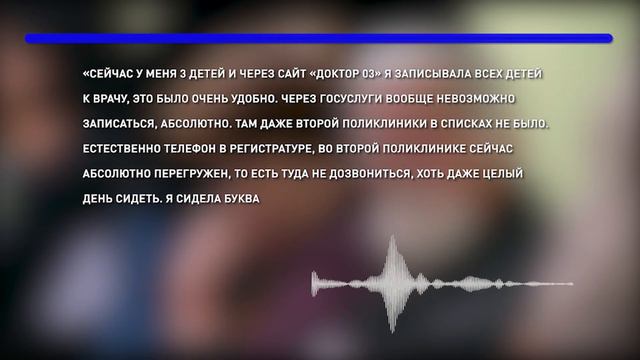 «СЕЙЧАС У МЕНЯ 3 ДЕТЕЙ И ЧЕРЕЗ САЙТ «ДОКТОР 03» Я ЗАПИСЫВАЛА ВСЕХ ДЕТЕЙ К ВРАЧУ, ЭТО БЫЛО ОЧЕНЬ УДОБНО. ЧЕРЕЗ ГОСУСЛУГИ ВООБЩЕ НЕВОЗМОЖНО ЗАПИСАТЬСЯ, АБСОЛЮТНО. ТАМ ДАЖЕ ВТОРОЙ ПОЛИКЛИНИКИ В СПИСКАХ НЕ БЫЛО. ЕСТЕСТВЕННО ТЕЛЕФОН В РЕГИСТРАТУРЕ, ВО ВТОРОЙ ПОЛИКЛИНИКЕ СЕЙЧАС АБСОЛЮТНО ПЕРЕГРУЖЕН, ТО ЕСТЬ ТУДА НЕ ДОЗВОНИТЬСЯ, ХОТЬ ДАЖЕ ЦЕЛЫЙ ДЕНЬ СИДЕТЬ. Я СИДЕЛА БУКВА